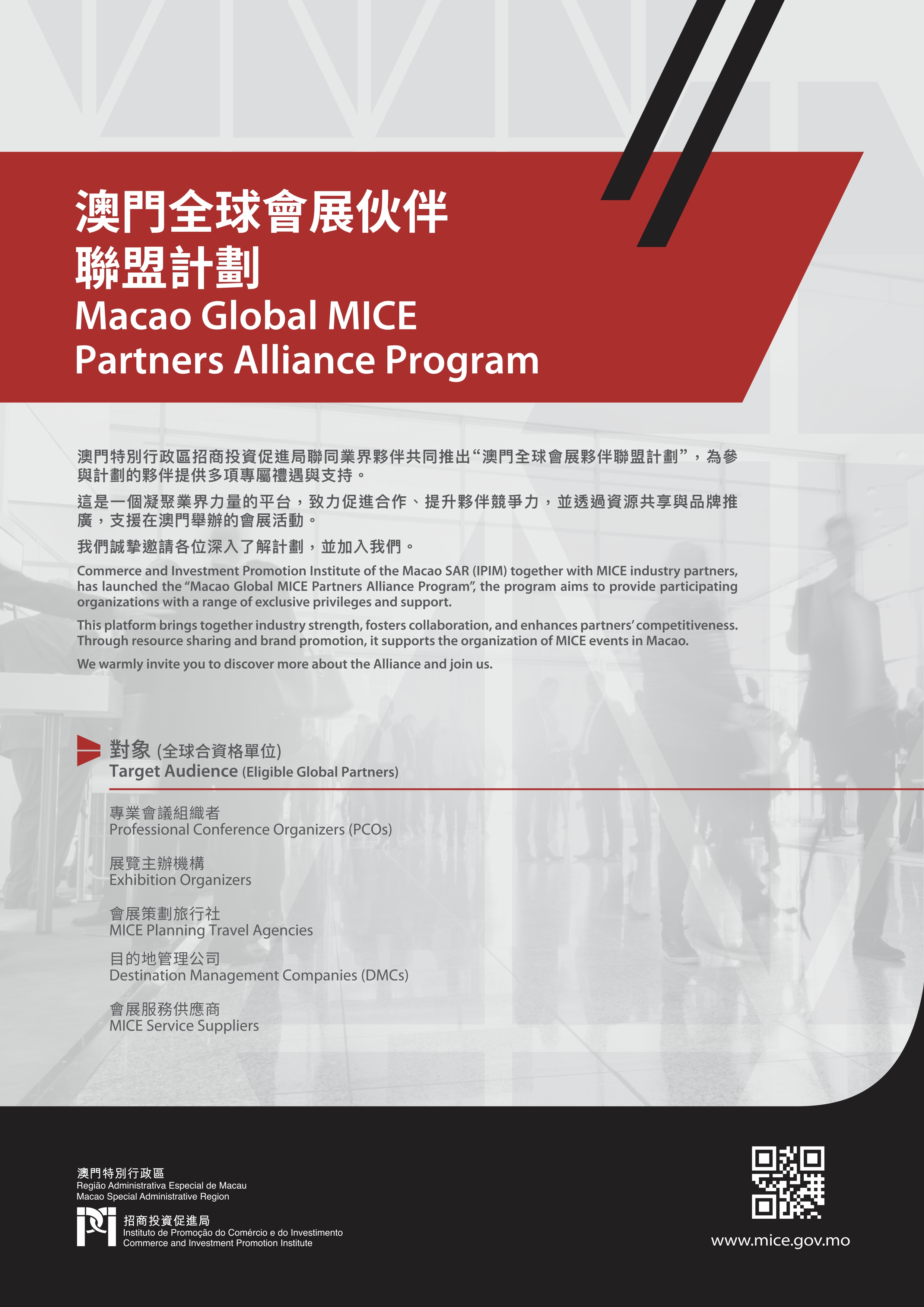 澳門全球會展伙伴
聯盟計劃
Macao Global MICE
Partners Alliance Program

澳門特別行政區招商投資促進局聯同業界夥伴共同推出“澳門全球會展夥伴聯盟計劃”，為參與計劃的夥伴提供多項專屬禮遇與支持。

這是一個凝聚業界力量的平台，致力促進合作、提升夥伴競爭力，並透過資源共享與品牌推廣，支援在澳門舉辦的會展活動。

我們誠摯邀請各位深入了解計劃，並加入我們。

Commerce and Investment Promotion Institute of the Macao SAR (IPIM) together with MICE industry partners, has launched the "Macao Global MICE Partners Alliance Program", the program aims to provide participating organizations with a range of exclusive privileges and support.

This platform brings together industry strength, fosters collaboration, and enhances partners' competitiveness. Through resource sharing and brand promotion, it supports the organization of MICE events in Macao.

We warmly invite you to discover more about the Alliance and join us.

對象 (全球合資格單位)
Target Audience (Eligible Global Partners)

專業會議組織者
Professional Conference Organizers (PCOs)

展覽主辦機構
Exhibition Organizers

會展策劃旅行社
MICE Planning Travel Agencies

目的地管理公司
Destination Management Companies (DMCs)

會展服務供應商
MICE Service Suppliers

澳門特別行政區
Região Administrativa Especial de Macau
Macao Special Administrative Region

招商投資促進局
Instituto de Promoção do Comércio e do Investimento
Commerce and Investment Promotion Institute

www.mice.gov.mo